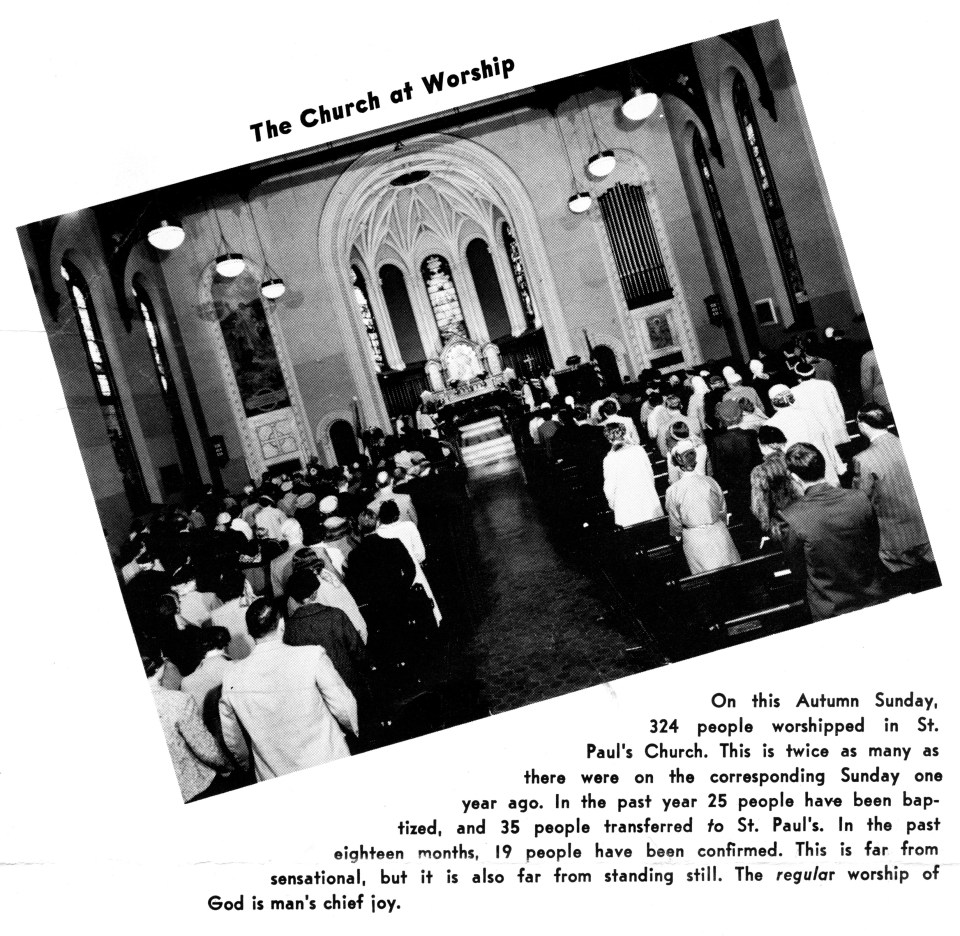 The Church at Worship

On this Autumn Sunday, 324 people worshipped in St. Paul's Church. This is twice as many as there were on the corresponding Sunday one year ago. In the past year 25 people have been baptized, and 35 people transferred to St. Paul's. In the past eighteen months, 19 people have been confirmed. This is far from sensational, but it is also far from standing still. The regular worship of God is man's chief joy.